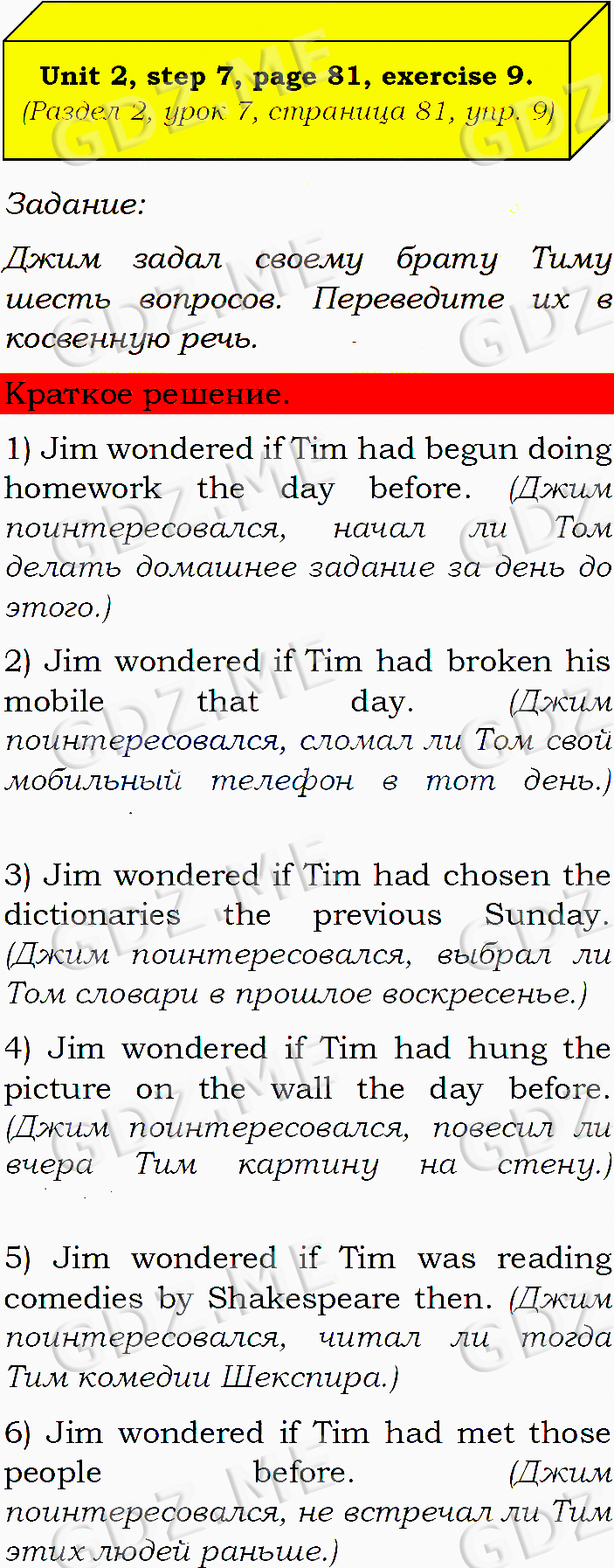 Unit 2, step 7, page 81, exercise 9.
(Раздел 2, урок 7, страница 81, упр. 9)

Задание:

Джим задал своему брату Тиму шесть вопросов. Переведите их в косвенную речь.

Краткое решение.

1) Jim wondered if Tim had begun doing homework the day before. (Джим поинтересовался, начал ли Том делать домашнее задание за день до этого.)

2) Jim wondered if Tim had broken his mobile that day. (Джим поинтересовался, сломал ли Том свой мобильный телефон в тот день.)

3) Jim wondered if Tim had chosen the dictionaries the previous Sunday. (Джим поинтересовался, выбрал ли Том словари в прошлое воскресенье.)

4) Jim wondered if Tim had hung the picture on the wall the day before. (Джим поинтересовался, повесил ли вчера Тим картину на стену.)

5) Jim wondered if Tim was reading comedies by Shakespeare then. (Джим поинтересовался, читал ли тогда Тим комедии Шекспира.)

6) Jim wondered if Tim had met those people before. (Джим поинтересовался, не встречал ли Тим этих людей раньше.)

GDZ.ME